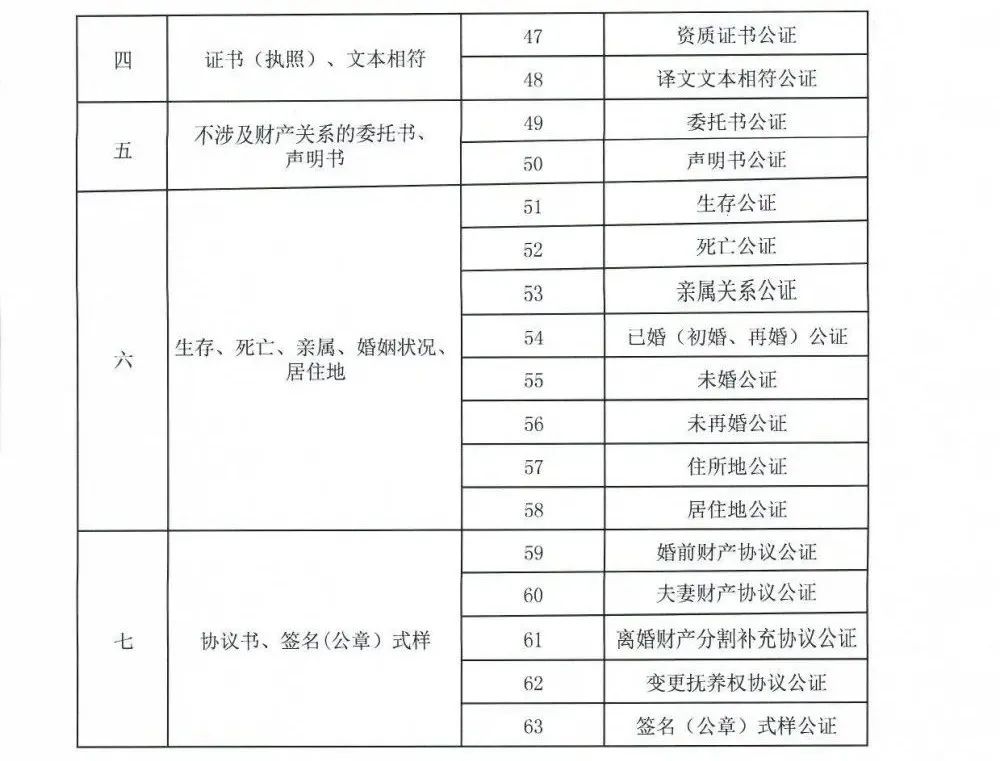 | 四 | 证书（执照）、文本相符 | 47 | 资质证书公证 |
|---|---|---|---|
| | | 48 | 译文文本相符公证 |
| 五 | 不涉及财产关系的委托书、声明书 | 49 | 委托书公证 |
| | | 50 | 声明书公证 |
| 六 | 生存、死亡、亲属、婚姻状况、居住地 | 51 | 生存公证 |
| | | 52 | 死亡公证 |
| | | 53 | 亲属关系公证 |
| | | 54 | 已婚（初婚、再婚）公证 |
| | | 55 | 未婚公证 |
| | | 56 | 未再婚公证 |
| | | 57 | 住所地公证 |
| | | 58 | 居住地公证 |
| 七 | 协议书、签名(公章）式样 | 59 | 婚前财产协议公证 |
| | | 60 | 夫妻财产协议公证 |
| | | 61 | 离婚财产分割补充协议公证 |
| | | 62 | 变更抚养权协议公证 |
| | | 63 | 签名（公章）式样公证 |